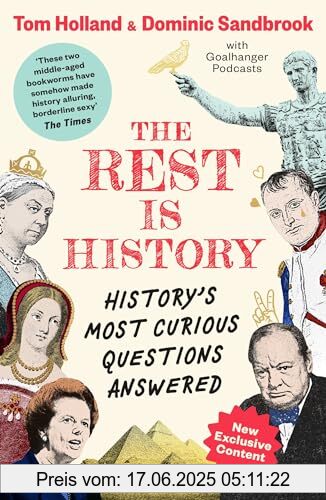 Tom Holland & Dominic Sandbrook

with Goalhanger Podcasts

'These two middle-aged bookworms have somehow made history alluring, borderline sexy'
The Times

THE REST IS HISTORY

HISTORY'S MOST CURIOUS QUESTIONS ANSWERED

New Exclusive Content

Preis vom: 17.06.2025 05:11:22